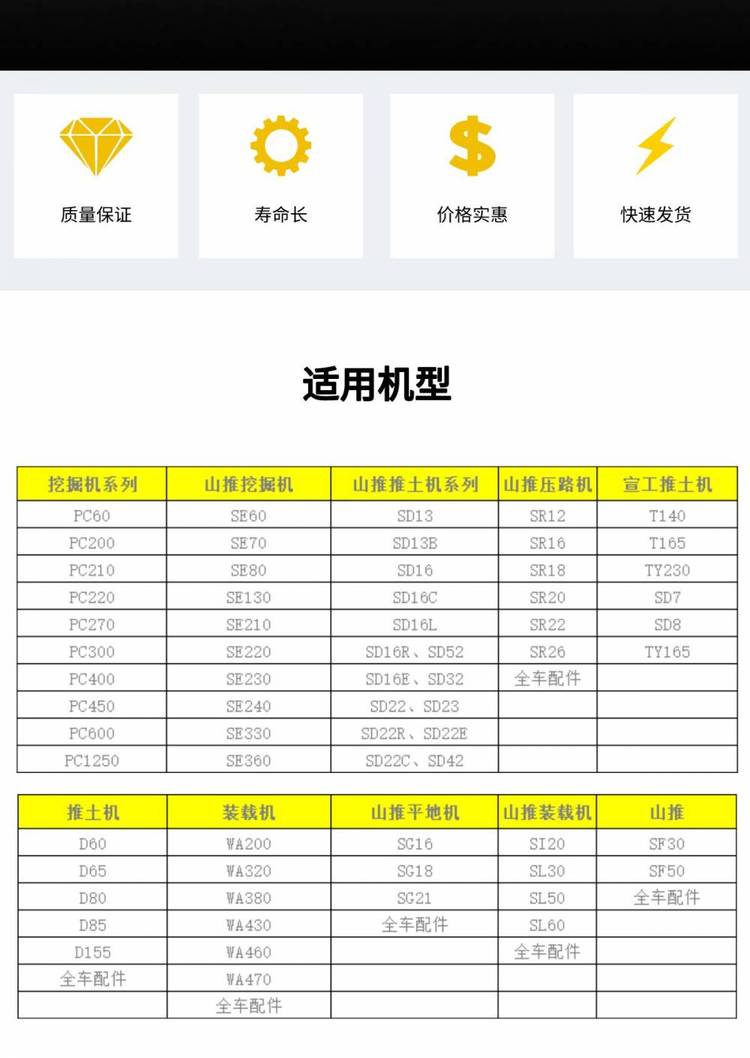 质量保证

寿命长

价格实惠

快速发货

适用机型

| 挖掘机系列 | 山推挖掘机 | 山推推土机系列 | 山推压路机 | 宣工推土机 |
|---|---|---|---|---|
| PC60 | SE60 | SD13 | SR12 | T140 |
| PC200 | SE70 | SD13B | SR16 | T165 |
| PC210 | SE80 | SD16 | SR18 | TY230 |
| PC220 | SE130 | SD16C | SR20 | SD7 |
| PC270 | SE210 | SD16L | SR22 | SD8 |
| PC300 | SE220 | SD16R、SD52 | SR26 | TY165 |
| PC400 | SE230 | SD16E、SD32 | 全车配件 | |
| PC450 | SE240 | SD22、SD23 | | |
| PC600 | SE330 | SD22R、SD22E | | |
| PC1250 | SE360 | SD22C、SD42 | | |

| 推土机 | 装载机 | 山推平地机 | 山推装载机 | 山推 |
|---|---|---|---|---|
| D60 | WA200 | SG16 | SI20 | SF30 |
| D65 | WA320 | SG18 | SL30 | SF50 |
| D80 | WA380 | SG21 | SL50 | 全车配件 |
| D85 | WA430 | 全车配件 | SL60 | |
| D155 | WA460 | | 全车配件 | |
| 全车配件 | WA470 | | | |
| | 全车配件 | | | |